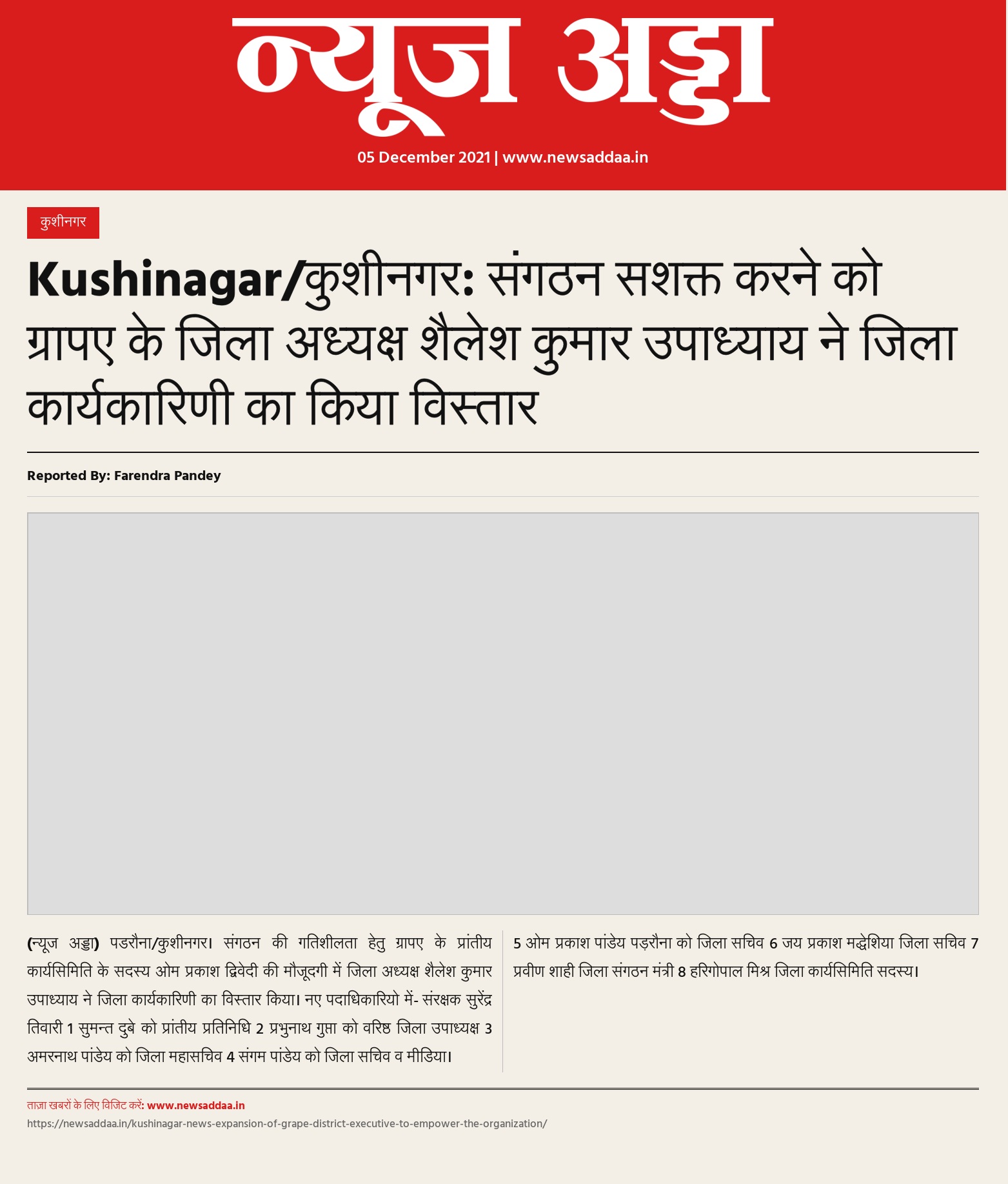 न्यूज अड्डा

05 December 2021 | www.newsaddaa.in

कुशीनगर

Kushinagar/कुशीनगर: संगठन सशक्त करने को ग्रापए के जिला अध्यक्ष शैलेश कुमार उपाध्याय ने जिला कार्यकारिणी का किया विस्तार

Reported By: Farendra Pandey

(न्यूज अड्डा) पडरौना/कुशीनगर। संगठन की गतिशीलता हेतु ग्रापए के प्रांतीय कार्यसिमिति के सदस्य ओम प्रकाश द्विवेदी की मौजूदगी में जिला अध्यक्ष शैलेश कुमार उपाध्याय ने जिला कार्यकारिणी का विस्तार किया। नए पदाधिकारियो में- संरक्षक सुरेंद्र तिवारी 1 सुमन्त दुबे को प्रांतीय प्रतिनिधि 2 प्रभुनाथ गुप्ता को वरिष्ठ जिला उपाध्यक्ष 3 अमरनाथ पांडेय को जिला महासचिव 4 संगम पांडेय को जिला सचिव व मीडिया।

5 ओम प्रकाश पांडेय पड़रौना को जिला सचिव 6 जय प्रकाश मद्धेशिया जिला सचिव 7 प्रवीण शाही जिला संगठन मंत्री 8 हरिगोपाल मिश्र जिला कार्यसिमिति सदस्य।

ताज़ा खबरों के लिए विजिट करें: www.newsaddaa.in

https://newsaddaa.in/kushinagar-news-expansion-of-grape-district-executive-to-empower-the-organization/